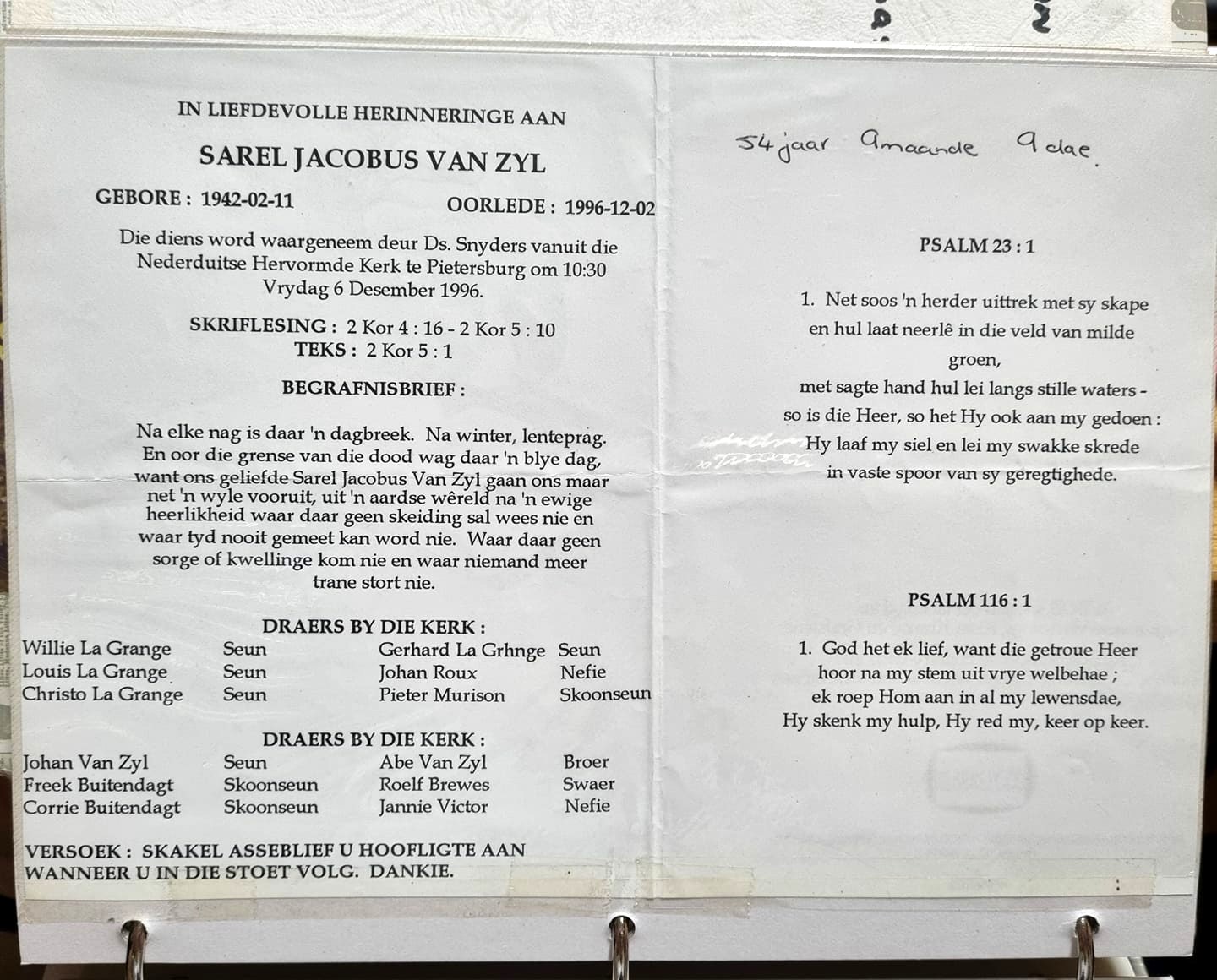 IN LIEFDEVOLLE HERINNERINGE AAN

SAREL JACOBUS VAN ZYL

GEBORE : 1942-02-11    OORLEDE : 1996-12-02

Die diens word waargeneem deur Ds. Snyders vanuit die Nederduitse Hervormde Kerk te Pietersburg om 10:30 Vrydag 6 Desember 1996.

SKRIFLESING : 2 Kor 4 : 16 - 2 Kor 5 : 10
TEKS : 2 Kor 5 : 1

BEGRAFNISBRIEF :

Na elke nag is daar 'n dagbreek. Na winter, lenteprag. En oor die grense van die dood wag daar 'n blye dag, want ons geliefde Sarel Jacobus Van Zyl gaan ons maar net 'n wyle vooruit, uit 'n aardse wêreld na 'n ewige heerlikheid waar daar geen skeiding sal wees nie en waar tyd nooit gemeet kan word nie. Waar daar geen sorge of kwellinge kom nie en waar niemand meer trane stort nie.

DRAERS BY DIE KERK :

Willie La Grange    Seun    Gerhard La Grhnge    Seun
Louis La Grange    Seun    Johan Roux    Nefie
Christo La Grange    Seun    Pieter Murison    Skoonseun

DRAERS BY DIE KERK :

Johan Van Zyl    Seun    Abe Van Zyl    Broer
Freek Buitendagt    Skoonseun    Roelf Brewes    Swaer
Corrie Buitendagt    Skoonseun    Jannie Victor    Nefie

VERSOEK : SKAKEL ASSEBLIEF U HOOFLIGTE AAN WANNEER U IN DIE STOET VOLG. DANKIE.

54 jaar 9 maande 9 dae.

PSALM 23 : 1

1. Net soos 'n herder uittrek met sy skape
en hul laat neerlê in die veld van milde
groen,
met sagte hand hul lei langs stille waters -
so is die Heer, so het Hy ook aan my gedoen :
Hy laaf my siel en lei my swakke skrede
in vaste spoor van sy geregtighede.

PSALM 116 : 1

1. God het ek lief, want die getroue Heer
hoor na my stem uit vrye welbehae ;
ek roep Hom aan in al my lewensdae,
Hy skenk my hulp, Hy red my, keer op keer.